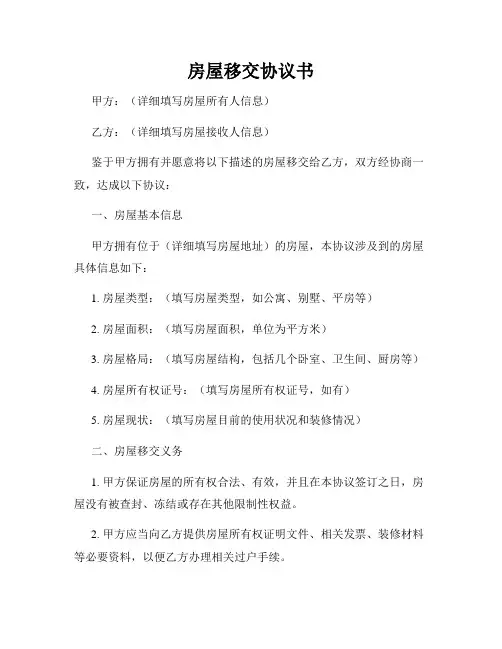 房屋移交协议书

甲方：（详细填写房屋所有人信息）

乙方：（详细填写房屋接收人信息）

鉴于甲方拥有并愿意将以下描述的房屋移交给乙方，双方经协商一致，达成以下协议：

一、房屋基本信息

甲方拥有位于（详细填写房屋地址）的房屋，本协议涉及到的房屋具体信息如下：

1. 房屋类型：（填写房屋类型，如公寓、别墅、平房等）

2. 房屋面积：（填写房屋面积，单位为平方米）

3. 房屋格局：（填写房屋结构，包括几个卧室、卫生间、厨房等）

4. 房屋所有权证号：（填写房屋所有权证号，如有）

5. 房屋现状：（填写房屋目前的使用状况和装修情况）

二、房屋移交义务

1. 甲方保证房屋的所有权合法、有效，并且在本协议签订之日，房屋没有被查封、冻结或存在其他限制性权益。

2. 甲方应当向乙方提供房屋所有权证明文件、相关发票、装修材料等必要资料，以便乙方办理相关过户手续。